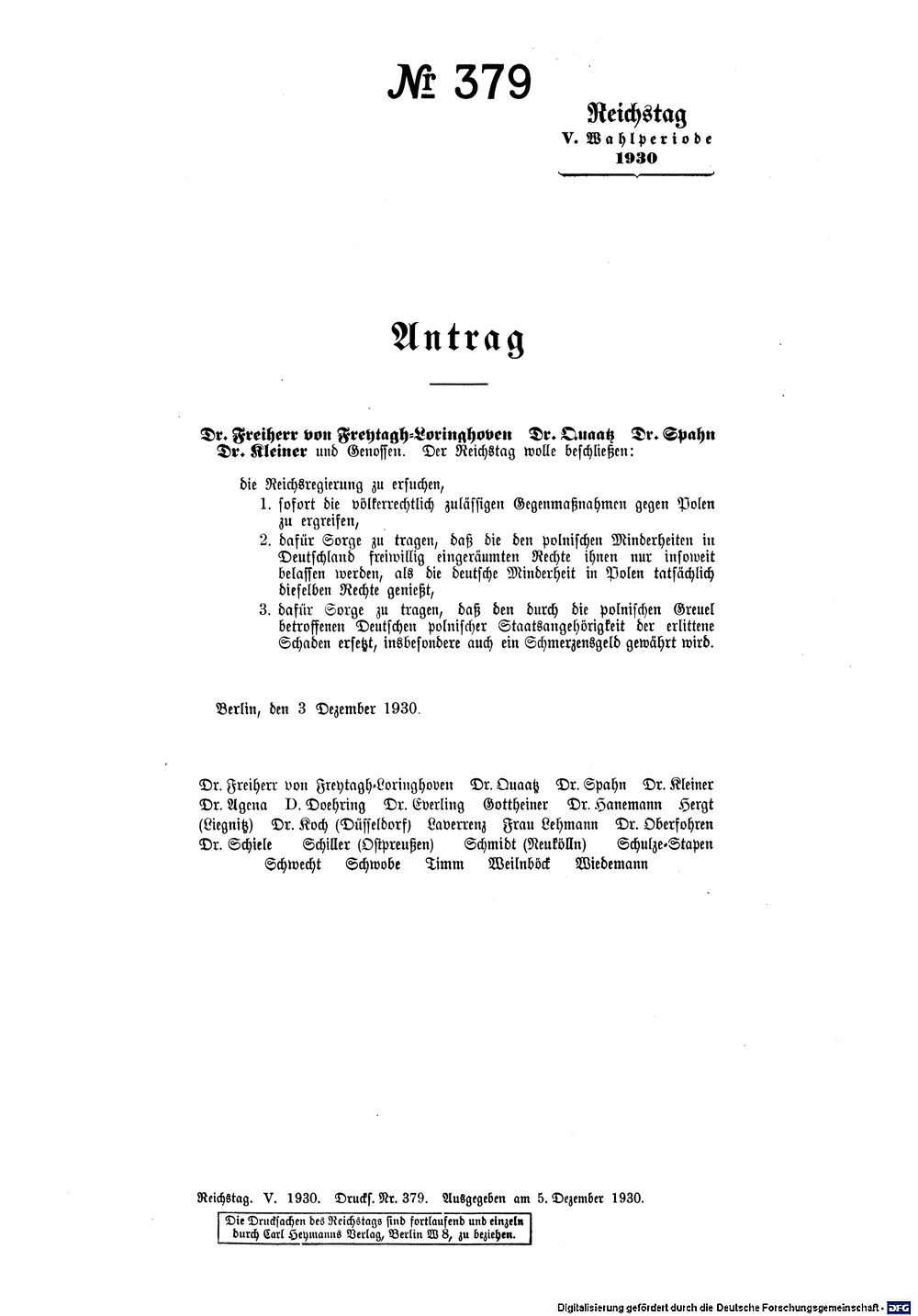 № 379

Reichstag
V. Wahlperiode
1930

Antrag

Dr. Freiherr von Freytagh-Loringhoven Dr. Quaatz Dr. Spahn Dr. Kleiner und Genossen. Der Reichstag wolle beschließen:

die Reichsregierung zu ersuchen,
1. sofort die völkerrechtlich zulässigen Gegenmaßnahmen gegen Polen zu ergreifen,
2. dafür Sorge zu tragen, daß die den polnischen Minderheiten in Deutschland freiwillig eingeräumten Rechte ihnen nur insoweit belassen werden, als die deutsche Minderheit in Polen tatsächlich dieselben Rechte genießt,
3. dafür Sorge zu tragen, daß den durch die polnischen Greuel betroffenen Deutschen polnischer Staatsangehörigkeit der erlittene Schaden ersetzt, insbesondere auch ein Schmerzensgeld gewährt wird.

Berlin, den 3 Dezember 1930.

Dr. Freiherr von Freytagh-Loringhoven Dr. Quaatz Dr. Spahn Dr. Kleiner Dr. Agena D. Doehring Dr. Everling Gottheiner Dr. Hanemann Hergt (Liegnitz) Dr. Koch (Düsseldorf) Laverrenz Frau Lehmann Dr. Oberfohren Dr. Schiele Schiller (Ostpreußen) Schmidt (Neukölln) Schulze-Stapen Schwecht Schwobe Timm Weilnböck Wiedemann

Reichstag. V. 1930. Drucks. Nr. 379. Ausgegeben am 5. Dezember 1930.

Die Drucksachen des Reichstags sind fortlaufend und einzeln durch Carl Heymanns Verlag, Berlin W 8, zu beziehen.

Digitalisierung gefördert durch die Deutsche Forschungsgemeinschaft · DFG